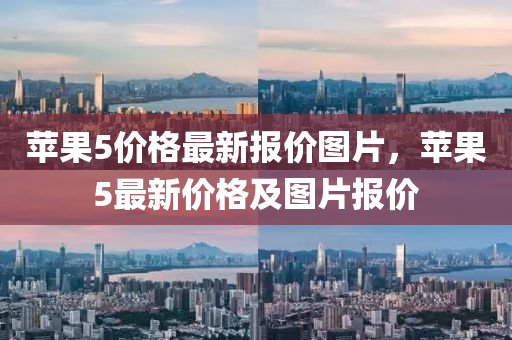 苹果5价格最新报价图片，苹果5最新价格及图片报价